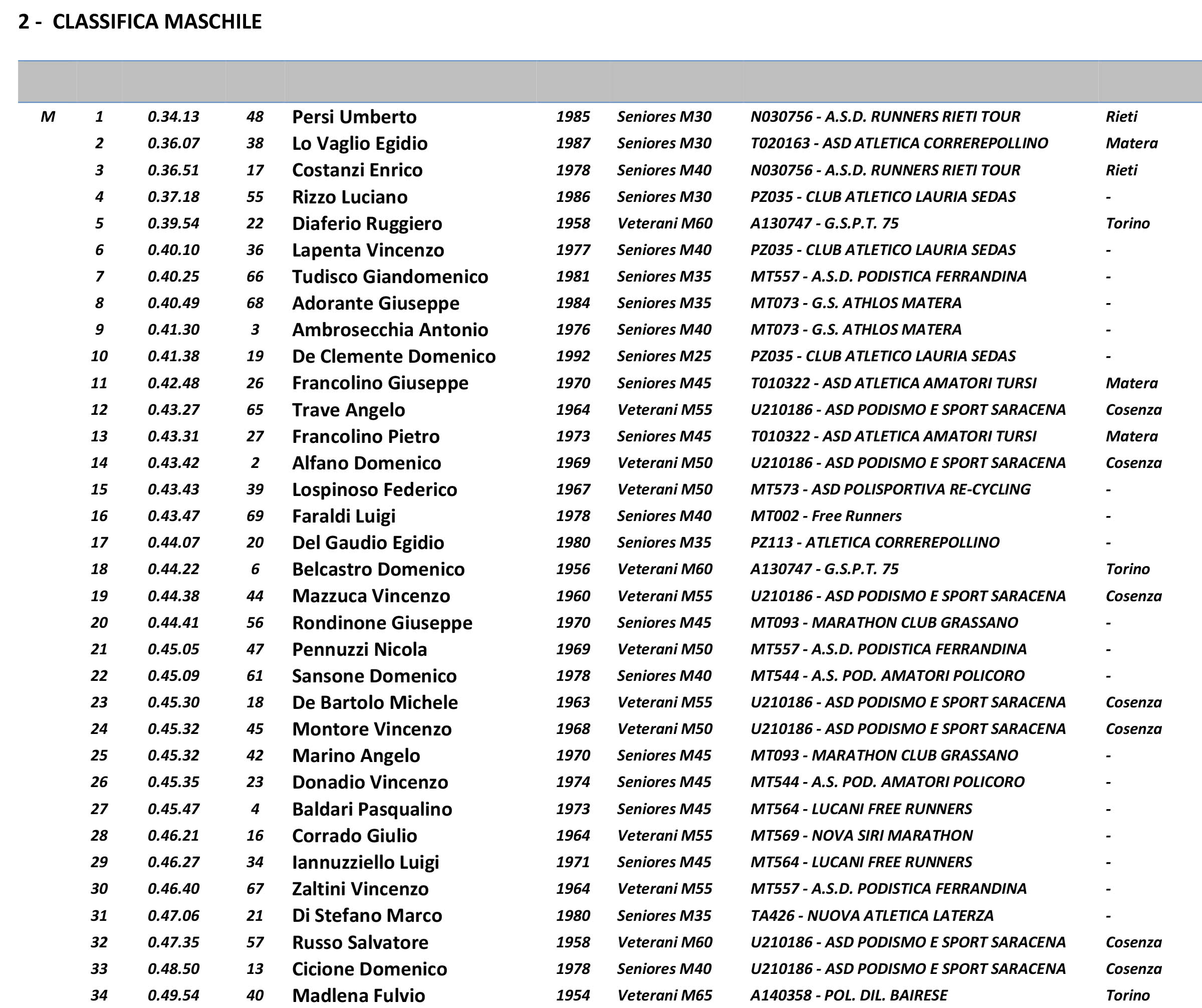 2 - CLASSIFICA MASCHILE

| | | | | | | | | |
|---|---|---|---|---|---|---|---|---|
| M | 1 | 0.34.13 | 48 | Persi Umberto | 1985 | Seniores M30 | N030756 - A.S.D. RUNNERS RIETI TOUR | Rieti |
| | 2 | 0.36.07 | 38 | Lo Vaglio Egidio | 1987 | Seniores M30 | T020163 - ASD ATLETICA CORREREPOLLINO | Matera |
| | 3 | 0.36.51 | 17 | Costanzi Enrico | 1978 | Seniores M40 | N030756 - A.S.D. RUNNERS RIETI TOUR | Rieti |
| | 4 | 0.37.18 | 55 | Rizzo Luciano | 1986 | Seniores M30 | PZ035 - CLUB ATLETICO LAURIA SEDAS | - |
| | 5 | 0.39.54 | 22 | Diaferio Ruggiero | 1958 | Veterani M60 | A130747 - G.S.P.T. 75 | Torino |
| | 6 | 0.40.10 | 36 | Lapenta Vincenzo | 1977 | Seniores M40 | PZ035 - CLUB ATLETICO LAURIA SEDAS | - |
| | 7 | 0.40.25 | 66 | Tudisco Giandomenico | 1981 | Seniores M35 | MT557 - A.S.D. PODISTICA FERRANDINA | - |
| | 8 | 0.40.49 | 68 | Adorante Giuseppe | 1984 | Seniores M35 | MT073 - G.S. ATHLOS MATERA | - |
| | 9 | 0.41.30 | 3 | Ambrosecchia Antonio | 1976 | Seniores M40 | MT073 - G.S. ATHLOS MATERA | - |
| | 10 | 0.41.38 | 19 | De Clemente Domenico | 1992 | Seniores M25 | PZ035 - CLUB ATLETICO LAURIA SEDAS | - |
| | 11 | 0.42.48 | 26 | Francolino Giuseppe | 1970 | Seniores M45 | T010322 - ASD ATLETICA AMATORI TURSI | Matera |
| | 12 | 0.43.27 | 65 | Trave Angelo | 1964 | Veterani M55 | U210186 - ASD PODISMO E SPORT SARACENA | Cosenza |
| | 13 | 0.43.31 | 27 | Francolino Pietro | 1973 | Seniores M45 | T010322 - ASD ATLETICA AMATORI TURSI | Matera |
| | 14 | 0.43.42 | 2 | Alfano Domenico | 1969 | Veterani M50 | U210186 - ASD PODISMO E SPORT SARACENA | Cosenza |
| | 15 | 0.43.43 | 39 | Lospinoso Federico | 1967 | Veterani M50 | MT573 - ASD POLISPORTIVA RE-CYCLING | - |
| | 16 | 0.43.47 | 69 | Faraldi Luigi | 1978 | Seniores M40 | MT002 - Free Runners | - |
| | 17 | 0.44.07 | 20 | Del Gaudio Egidio | 1980 | Seniores M35 | PZ113 - ATLETICA CORREREPOLLINO | - |
| | 18 | 0.44.22 | 6 | Belcastro Domenico | 1956 | Veterani M60 | A130747 - G.S.P.T. 75 | Torino |
| | 19 | 0.44.38 | 44 | Mazzuca Vincenzo | 1960 | Veterani M55 | U210186 - ASD PODISMO E SPORT SARACENA | Cosenza |
| | 20 | 0.44.41 | 56 | Rondinone Giuseppe | 1970 | Seniores M45 | MT093 - MARATHON CLUB GRASSANO | - |
| | 21 | 0.45.05 | 47 | Pennuzzi Nicola | 1969 | Veterani M50 | MT557 - A.S.D. PODISTICA FERRANDINA | - |
| | 22 | 0.45.09 | 61 | Sansone Domenico | 1978 | Seniores M40 | MT544 - A.S. POD. AMATORI POLICORO | - |
| | 23 | 0.45.30 | 18 | De Bartolo Michele | 1963 | Veterani M55 | U210186 - ASD PODISMO E SPORT SARACENA | Cosenza |
| | 24 | 0.45.32 | 45 | Montore Vincenzo | 1968 | Veterani M50 | U210186 - ASD PODISMO E SPORT SARACENA | Cosenza |
| | 25 | 0.45.32 | 42 | Marino Angelo | 1970 | Seniores M45 | MT093 - MARATHON CLUB GRASSANO | - |
| | 26 | 0.45.35 | 23 | Donadio Vincenzo | 1974 | Seniores M45 | MT544 - A.S. POD. AMATORI POLICORO | - |
| | 27 | 0.45.47 | 4 | Baldari Pasqualino | 1973 | Seniores M45 | MT564 - LUCANI FREE RUNNERS | - |
| | 28 | 0.46.21 | 16 | Corrado Giulio | 1964 | Veterani M55 | MT569 - NOVA SIRI MARATHON | - |
| | 29 | 0.46.27 | 34 | Iannuzziello Luigi | 1971 | Seniores M45 | MT564 - LUCANI FREE RUNNERS | - |
| | 30 | 0.46.40 | 67 | Zaltini Vincenzo | 1964 | Veterani M55 | MT557 - A.S.D. PODISTICA FERRANDINA | - |
| | 31 | 0.47.06 | 21 | Di Stefano Marco | 1980 | Seniores M35 | TA426 - NUOVA ATLETICA LATERZA | - |
| | 32 | 0.47.35 | 57 | Russo Salvatore | 1958 | Veterani M60 | U210186 - ASD PODISMO E SPORT SARACENA | Cosenza |
| | 33 | 0.48.50 | 13 | Cicione Domenico | 1978 | Seniores M40 | U210186 - ASD PODISMO E SPORT SARACENA | Cosenza |
| | 34 | 0.49.54 | 40 | Madlena Fulvio | 1954 | Veterani M65 | A140358 - POL. DIL. BAIRESE | Torino |